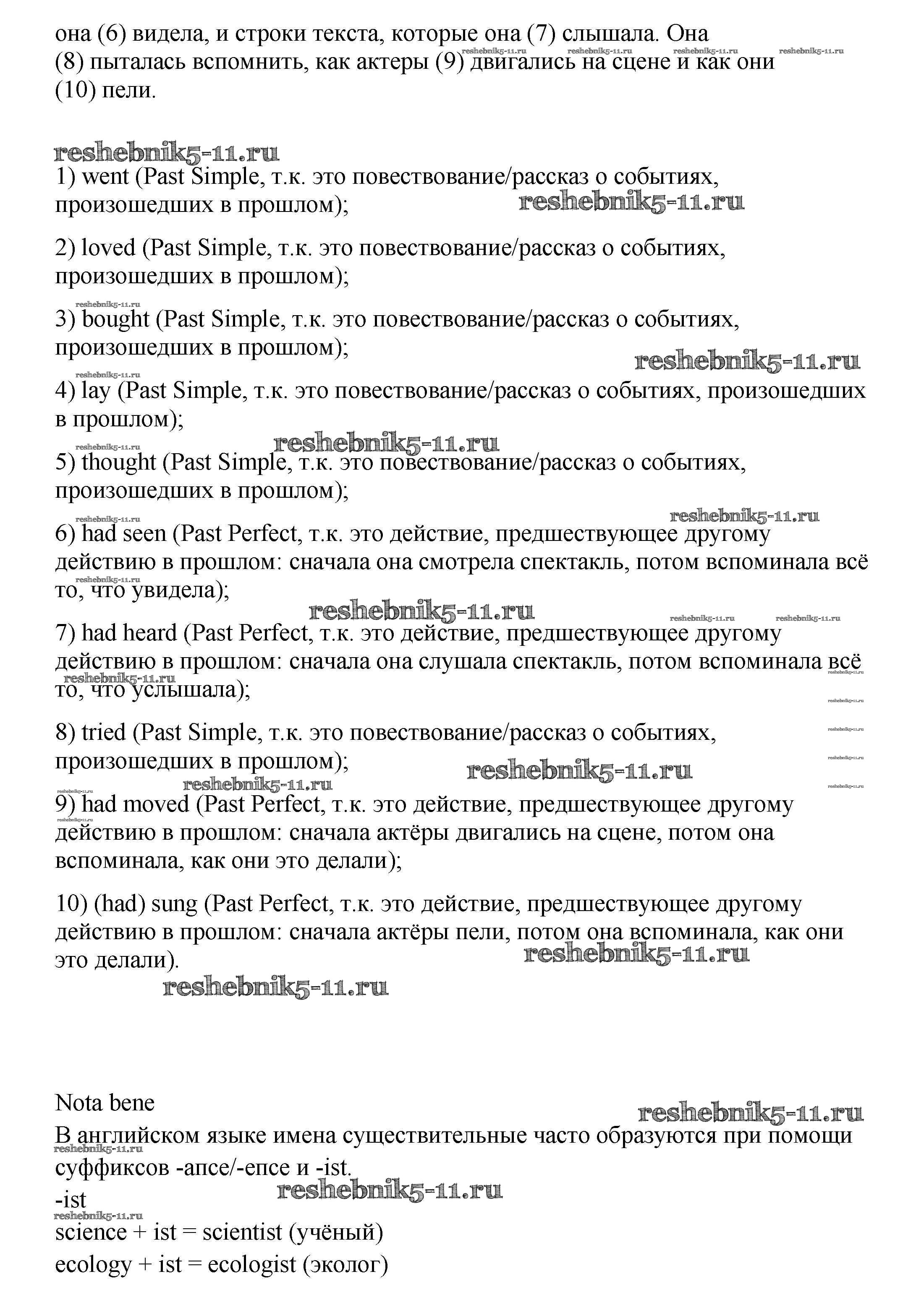 она (6) видела, и строки текста, которые она (7) слышала. Она (8) пыталась вспомнить, как актеры (9) двигались на сцене и как они (10) пели.

reshebnik5-11.ru

1) went (Past Simple, т.к. это повествование/рассказ о событиях, произошедших в прошлом);

2) loved (Past Simple, т.к. это повествование/рассказ о событиях, произошедших в прошлом);

3) bought (Past Simple, т.к. это повествование/рассказ о событиях, произошедших в прошлом);

4) lay (Past Simple, т.к. это повествование/рассказ о событиях, произошедших в прошлом);

5) thought (Past Simple, т.к. это повествование/рассказ о событиях, произошедших в прошлом);

6) had seen (Past Perfect, т.к. это действие, предшествующее другому действию в прошлом: сначала она смотрела спектакль, потом вспоминала всё то, что увидела);

7) had heard (Past Perfect, т.к. это действие, предшествующее другому действию в прошлом: сначала она слушала спектакль, потом вспоминала всё то, что услышала);

8) tried (Past Simple, т.к. это повествование/рассказ о событиях, произошедших в прошлом);

9) had moved (Past Perfect, т.к. это действие, предшествующее другому действию в прошлом: сначала актёры двигались на сцене, потом она вспоминала, как они это делали);

10) (had) sung (Past Perfect, т.к. это действие, предшествующее другому действию в прошлом: сначала актёры пели, потом она вспоминала, как они это делали).

Nota bene
В английском языке имена существительные часто образуются при помощи суффиксов -ance/-ence и -ist.
-ist
science + ist = scientist (учёный)
ecology + ist = ecologist (эколог)